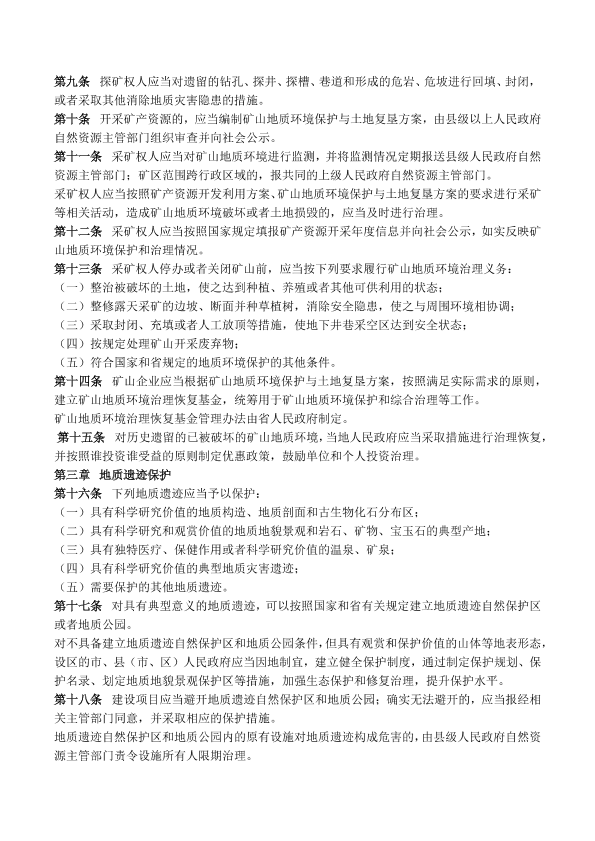 第九条　探矿权人应当对遗留的钻孔、探井、探槽、巷道和形成的危岩、危坡进行回填、封闭，或者采取其他消除地质灾害隐患的措施。

第十条　开采矿产资源的，应当编制矿山地质环境保护与土地复垦方案，由县级以上人民政府自然资源主管部门组织审查并向社会公示。

第十一条　采矿权人应当对矿山地质环境进行监测，并将监测情况定期报送县级人民政府自然资源主管部门；矿区范围跨行政区域的，报共同的上级人民政府自然资源主管部门。

采矿权人应当按照矿产资源开发利用方案、矿山地质环境保护与土地复垦方案的要求进行采矿等相关活动，造成矿山地质环境破坏或者土地损毁的，应当及时进行治理。

第十二条　采矿权人应当按照国家规定填报矿产资源开采年度信息并向社会公示，如实反映矿山地质环境保护和治理情况。

第十三条　采矿权人停办或者关闭矿山前，应当按下列要求履行矿山地质环境治理义务：

（一）整治被破坏的土地，使之达到种植、养殖或者其他可供利用的状态；

（二）整修露天采矿的边坡、断面并种草植树，消除安全隐患，使之与周围环境相协调；

（三）采取封闭、充填或者人工放顶等措施，使地下井巷采空区达到安全状态；

（四）按规定处理矿山开采废弃物；

（五）符合国家和省规定的地质环境保护的其他条件。

第十四条　矿山企业应当根据矿山地质环境保护与土地复垦方案，按照满足实际需求的原则，建立矿山地质环境治理恢复基金，统筹用于矿山地质环境保护和综合治理等工作。

矿山地质环境治理恢复基金管理办法由省人民政府制定。

第十五条　对历史遗留的已被破坏的矿山地质环境，当地人民政府应当采取措施进行治理恢复，并按照谁投资谁受益的原则制定优惠政策，鼓励单位和个人投资治理。

第三章　地质遗迹保护

第十六条　下列地质遗迹应当予以保护：

（一）具有科学研究价值的地质构造、地质剖面和古生物化石分布区；

（二）具有科学研究和观赏价值的地质地貌景观和岩石、矿物、宝玉石的典型产地；

（三）具有独特医疗、保健作用或者科学研究价值的温泉、矿泉；

（四）具有科学研究价值的典型地质灾害遗迹；

（五）需要保护的其他地质遗迹。

第十七条　对具有典型意义的地质遗迹，可以按照国家和省有关规定建立地质遗迹自然保护区或者地质公园。

对不具备建立地质遗迹自然保护区和地质公园条件，但具有观赏和保护价值的山体等地表形态，设区的市、县（市、区）人民政府应当因地制宜，建立健全保护制度，通过制定保护规划、保护名录、划定地质地貌景观保护区等措施，加强生态保护和修复治理，提升保护水平。

第十八条　建设项目应当避开地质遗迹自然保护区和地质公园；确实无法避开的，应当报经相关主管部门同意，并采取相应的保护措施。

地质遗迹自然保护区和地质公园内的原有设施对地质遗迹构成危害的，由县级人民政府自然资源主管部门责令设施所有人限期治理。